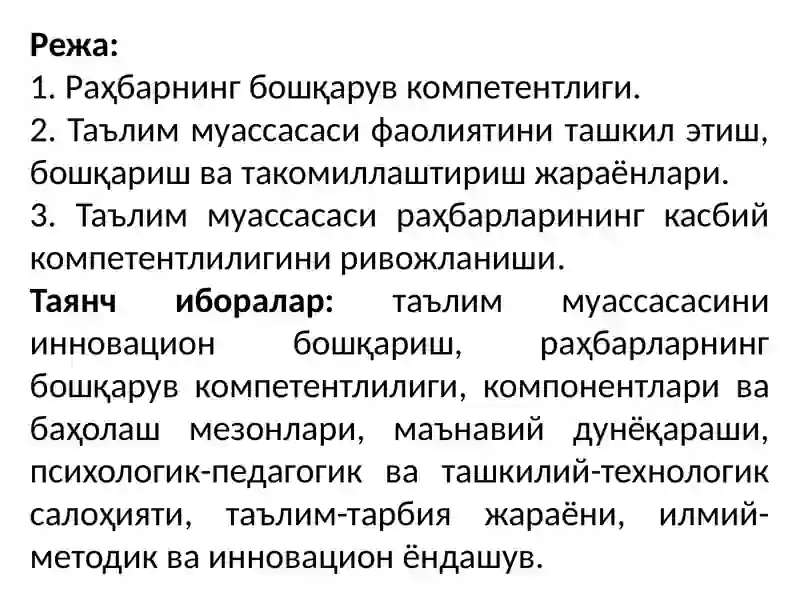 Режа:
1. Раҳбарнинг бошқарув компетентлиги.
2. Таълим муассасаси фаолиятини ташкил этиш, бошқариш ва такомиллаштириш жараёнлари.
3. Таълим муассасаси раҳбарларининг касбий компетентлилигини ривожланиши.
Таянч иборалар: таълим муассасасини инновацион бошқариш, раҳбарларнинг бошқарув компетентлилиги, компонентлари ва баҳолаш мезонлари, маънавий дунёқараши, психологик-педагогик ва ташкилий-технологик салоҳияти, таълим-тарбия жараёни, илмий-методик ва инновацион ёндашув.